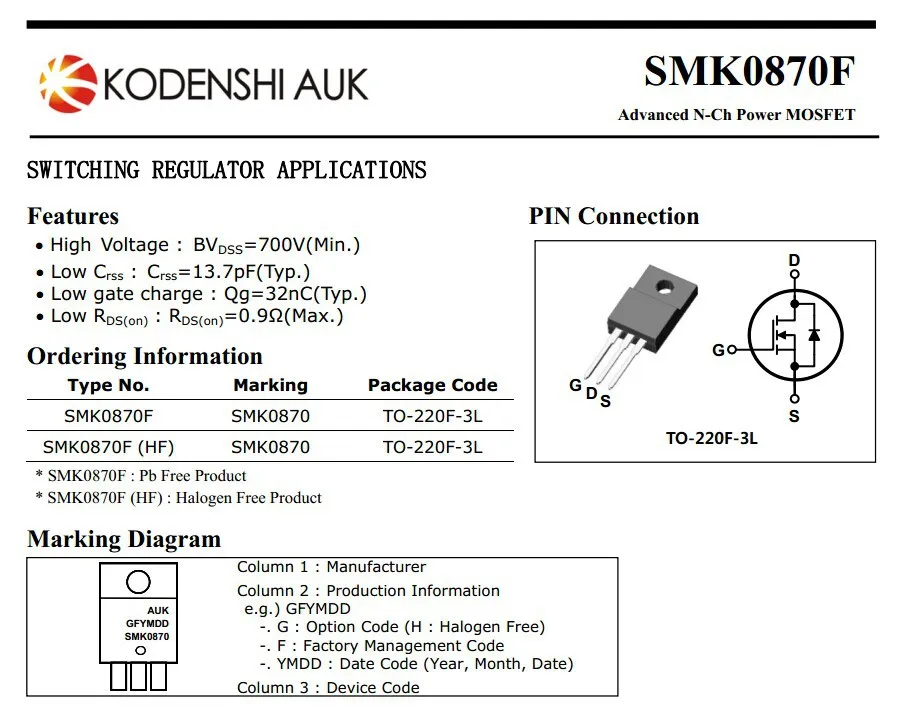 KODENSHI AUK

SMK0870F

Advanced N-Ch Power MOSFET

SWITCHING REGULATOR APPLICATIONS

Features

• High Voltage : $BV_{DSS}$=700V(Min.)
• Low $C_{rss}$ : $C_{rss}$=13.7pF(Typ.)
• Low gate charge : Qg=32nC(Typ.)
• Low $R_{DS(on)}$ : $R_{DS(on)}$=0.9Ω(Max.)

Ordering Information

| Type No. | Marking | Package Code |
|---|---|---|
| SMK0870F | SMK0870 | TO-220F-3L |
| SMK0870F (HF) | SMK0870 | TO-220F-3L |

* SMK0870F : Pb Free Product
* SMK0870F (HF) : Halogen Free Product

PIN Connection

G D S

D

G

S

TO-220F-3L

Marking Diagram

AUK
GFYMDD
SMK0870

Column 1 : Manufacturer
Column 2 : Production Information
e.g.) GFYMDD
-. G : Option Code (H : Halogen Free)
-. F : Factory Management Code
-. YMDD : Date Code (Year, Month, Date)
Column 3 : Device Code